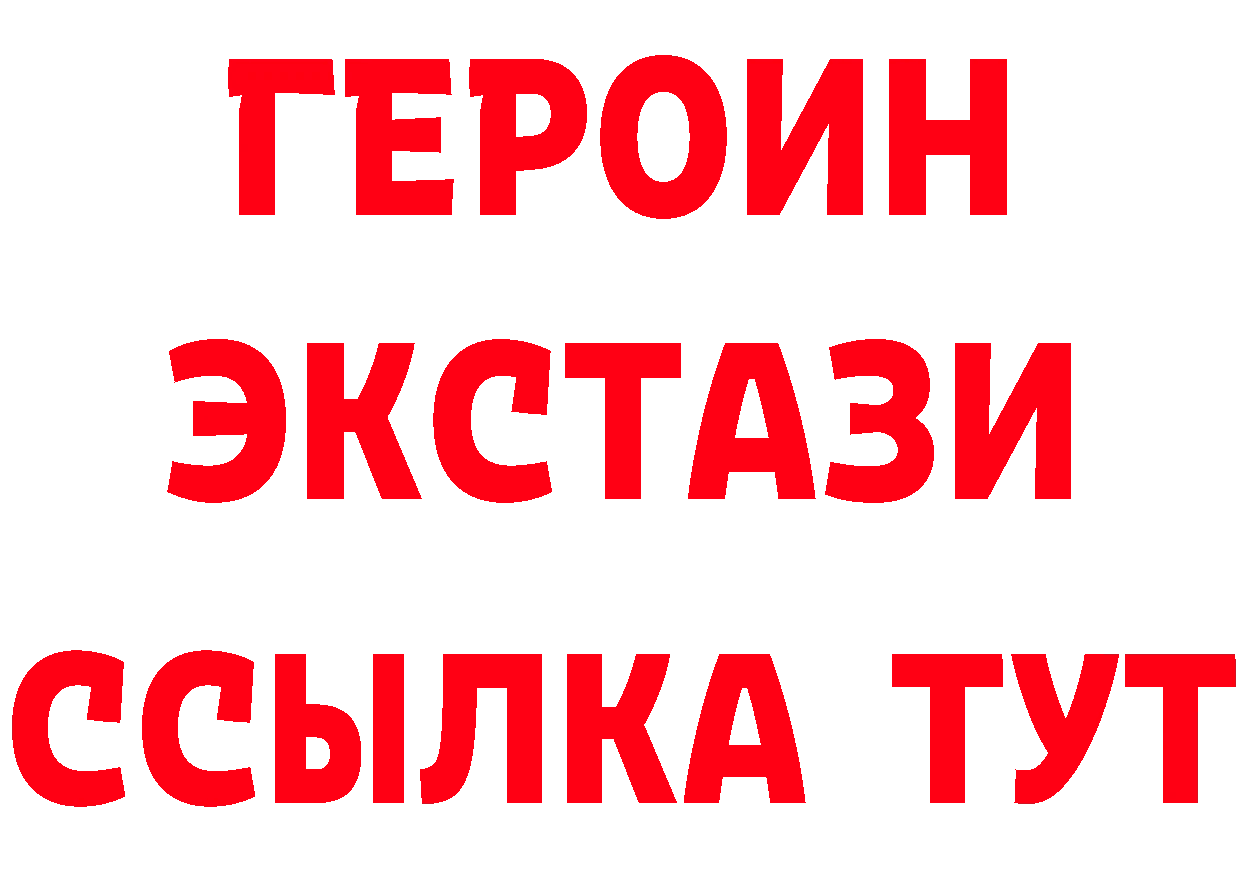 ГЕРОИН
ЭКСТАЗИ
ССЫЛКА ТУТ